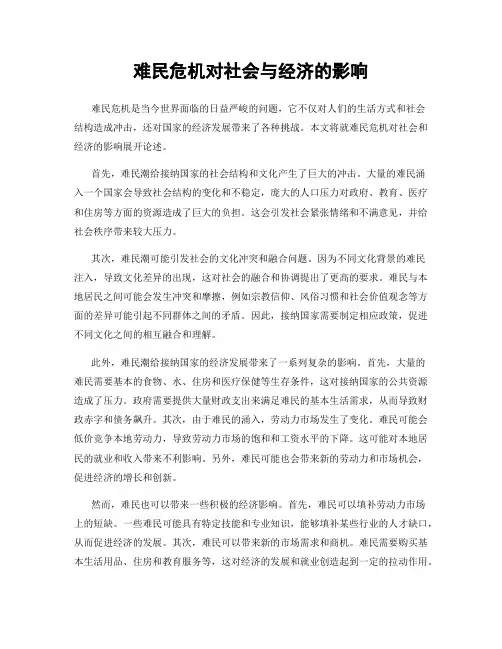 难民危机对社会与经济的影响

难民危机是当今世界面临的日益严峻的问题，它不仅对人们的生活方式和社会结构造成冲击，还对国家的经济发展带来了各种挑战。本文将就难民危机对社会和经济的影响展开论述。

首先，难民潮给接纳国家的社会结构和文化产生了巨大的冲击。大量的难民涌入一个国家会导致社会结构的变化和不稳定，庞大的人口压力对政府、教育、医疗和住房等方面的资源造成了巨大的负担。这会引发社会紧张情绪和不满意见，并给社会秩序带来较大压力。

其次，难民潮可能引发社会的文化冲突和融合问题。因为不同文化背景的难民注入，导致文化差异的出现，这对社会的融合和协调提出了更高的要求。难民与本地居民之间可能会发生冲突和摩擦，例如宗教信仰、风俗习惯和社会价值观念等方面的差异可能引起不同群体之间的矛盾。因此，接纳国家需要制定相应政策，促进不同文化之间的相互融合和理解。

此外，难民潮给接纳国家的经济发展带来了一系列复杂的影响。首先，大量的难民需要基本的食物、水、住房和医疗保健等生存条件，这对接纳国家的公共资源造成了压力。政府需要提供大量财政支出来满足难民的基本生活需求，从而导致财政赤字和债务飙升。其次，由于难民的涌入，劳动力市场发生了变化。难民可能会低价竞争本地劳动力，导致劳动力市场的饱和和工资水平的下降。这可能对本地居民的就业和收入带来不利影响。另外，难民可能也会带来新的劳动力和市场机会，促进经济的增长和创新。

然而，难民也可以带来一些积极的经济影响。首先，难民可以填补劳动力市场上的短缺。一些难民可能具有特定技能和专业知识，能够填补某些行业的人才缺口，从而促进经济的发展。其次，难民可以带来新的市场需求和商机。难民需要购买基本生活用品、住房和教育服务等，这对经济的发展和就业创造起到一定的拉动作用。